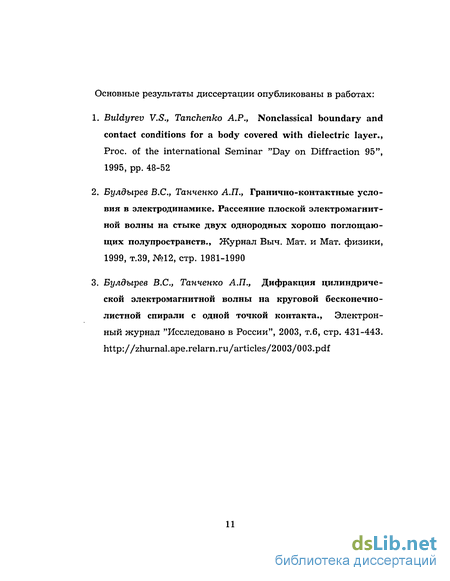 Основные результаты диссертации опубликованы в работах:

1. Buldyrev V.S., Tanchenko A.P., Nonclassical boundary and contact conditions for a body covered with dielectric layer., Proc. of the international Seminar "Day on Diffraction 95", 1995, pp. 48-52

2. Булдырев В.С., Танченко А.П., Гранично-контактные условия в электродинамике. Рассеяние плоской электромагнитной волны на стыке двух однородных хорошо поглощающих полупространств., Журнал Выч. Мат. и Мат. физики, 1999, т.39, №12, стр. 1981-1990

3. Булдырев В.С., Танченко А.П., Дифракция цилиндрической электромагнитной волны на круговой бесконечнолистной спирали с одной точкой контакта., Электронный журнал "Исследовано в России", 2003, т.6, стр. 431-443. http://zhurnal.ape.relarn.ru/articles/2003/003.pdf

11

dsLib.net
библиотека диссертаций